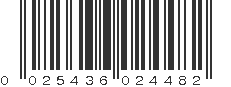 0 025436 024482